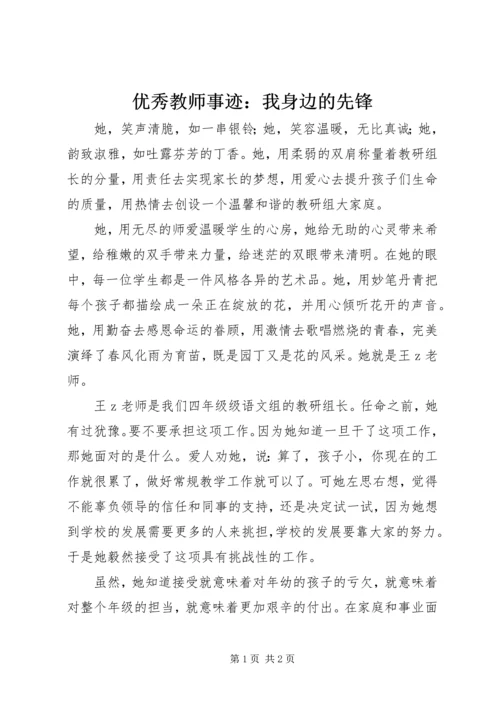 优秀教师事迹：我身边的先锋

她，笑声清脆，如一串银铃；她，笑容温暖，无比真诚；她，韵致淑雅，如吐露芬芳的丁香。她，用柔弱的双肩称量着教研组长的分量，用责任去实现家长的梦想，用爱心去提升孩子们生命的质量，用热情去创设一个温馨和谐的教研组大家庭。

她，用无尽的师爱温暖学生的心房，她给无助的心灵带来希望，给稚嫩的双手带来力量，给迷茫的双眼带来清明。在她的眼中，每一位学生都是一件风格各异的艺术品。她，用妙笔丹青把每个孩子都描绘成一朵正在绽放的花，并用心倾听花开的声音。她，用勤奋去感恩命运的眷顾，用激情去歌唱燃烧的青春，完美演绎了春风化雨为育苗，既是园丁又是花的风采。她就是王z老师。

王z老师是我们四年级级语文组的教研组长。任命之前，她有过犹豫。要不要承担这项工作。因为她知道一旦干了这项工作，那她面对的是什么。爱人劝她，说：算了，孩子小，你现在的工作就很累了，做好常规教学工作就可以了。可她左思右想，觉得不能辜负领导的信任和同事的支持，还是决定试一试，因为她想到学校的发展需要更多的人来挑担，学校的发展要靠大家的努力。于是她毅然接受了这项具有挑战性的工作。

虽然，她知道接受就意味着对年幼的孩子的亏欠，就意味着对整个年级的担当，就意味着更加艰辛的付出。在家庭和事业面

第1页 共2页